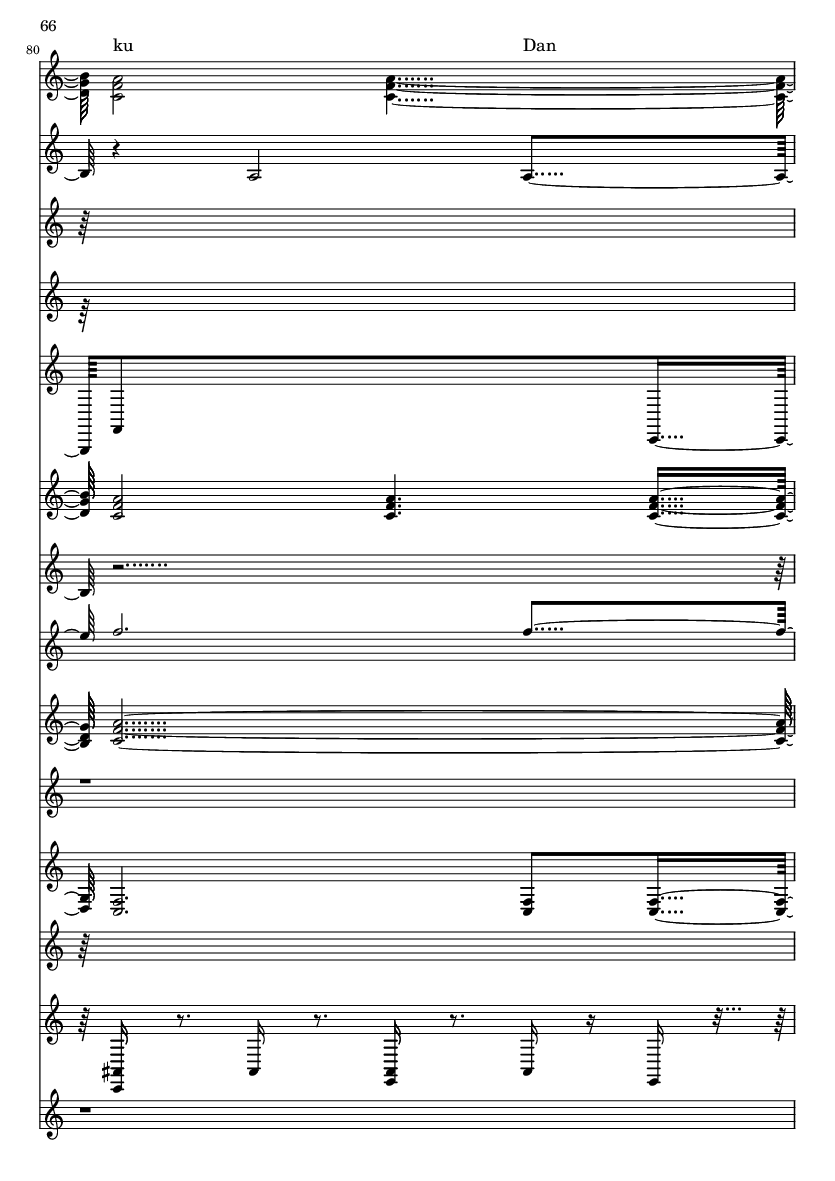 66

80

ku

Dan